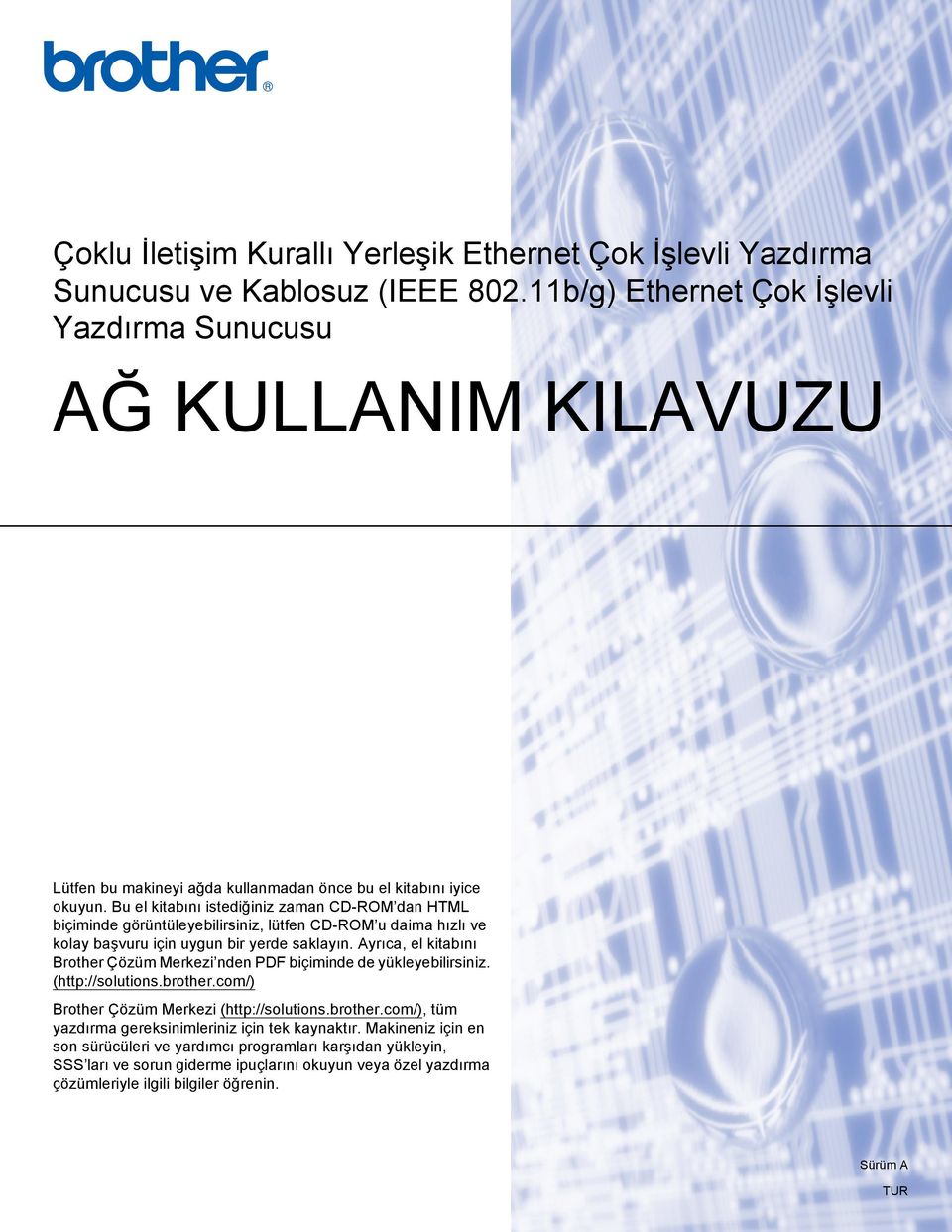 brother®

Çoklu İletişim Kurallı Yerleşik Ethernet Çok İşlevli Yazdırma Sunucusu ve Kablosuz (IEEE 802.11b/g) Ethernet Çok İşlevli Yazdırma Sunucusu

AĞ KULLANIM KILAVUZU

Lütfen bu makineyi ağda kullanmadan önce bu el kitabını iyice okuyun. Bu el kitabını istediğiniz zaman CD-ROM'dan HTML biçiminde görüntüleyebilirsiniz, lütfen CD-ROM'u daima hızlı ve kolay başvuru için uygun bir yerde saklayın. Ayrıca, el kitabını Brother Çözüm Merkezi'nden PDF biçiminde de yükleyebilirsiniz. (http://solutions.brother.com/)

Brother Çözüm Merkezi (http://solutions.brother.com/), tüm yazdırma gereksinimleriniz için tek kaynaktır. Makineniz için en son sürücüleri ve yardımcı programları karşıdan yükleyin, SSS'ları ve sorun giderme ipuçlarını okuyun veya özel yazdırma çözümleriyle ilgili bilgiler öğrenin.

Sürüm A

TUR